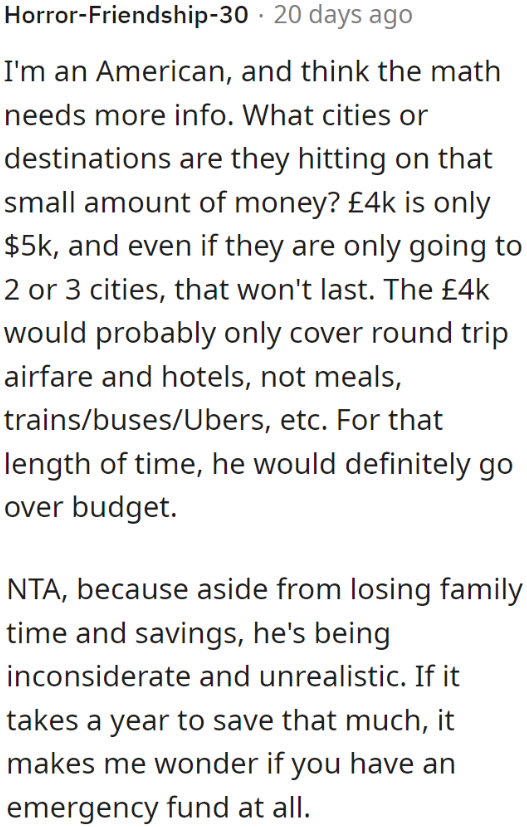 Horror-Friendship-30 · 20 days ago

I'm an American, and think the math needs more info. What cities or destinations are they hitting on that small amount of money? £4k is only \$5k, and even if they are only going to 2 or 3 cities, that won't last. The £4k would probably only cover round trip airfare and hotels, not meals, trains/buses/Ubers, etc. For that length of time, he would definitely go over budget.

NTA, because aside from losing family time and savings, he's being inconsiderate and unrealistic. If it takes a year to save that much, it makes me wonder if you have an emergency fund at all.